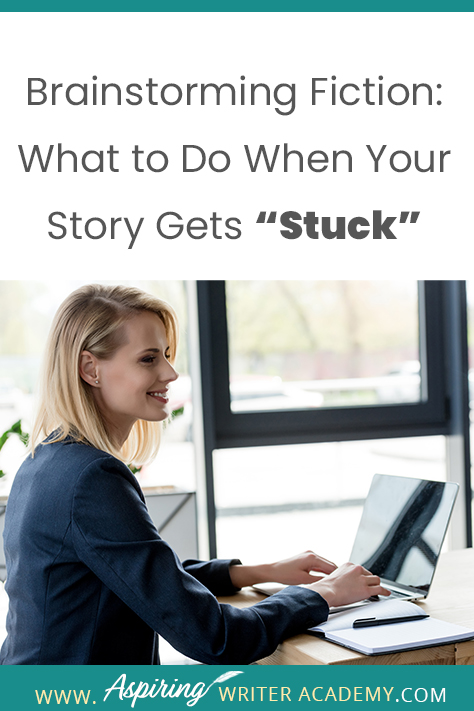 Brainstorming Fiction: What to Do When Your Story Gets “Stuck”

WWW. Aspiring WRITER ACADEMY.COM